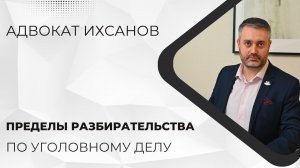 АДВОКАТ ИХСАНОВ

ПРЕДЕЛЫ РАЗБИРАТЕЛЬСТВА

ПО УГОЛОВНОМУ ДЕЛУ